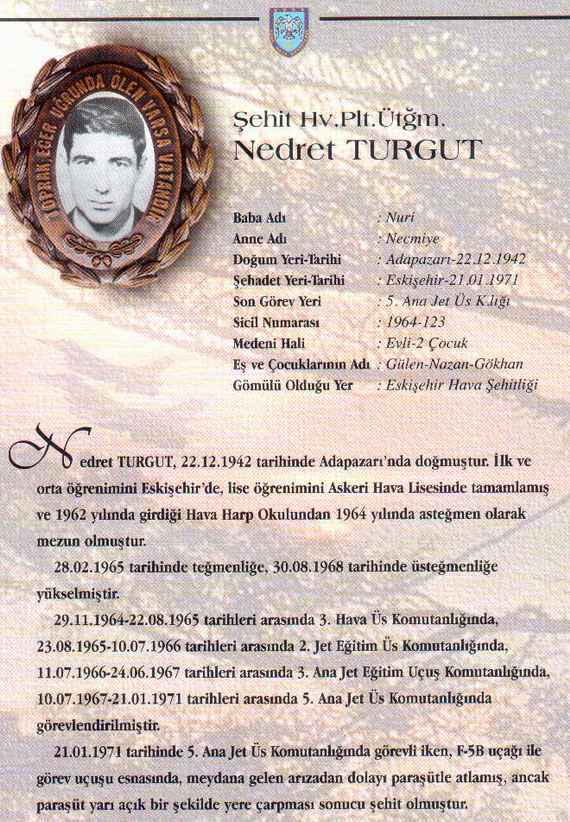 TOPRAK EĞER UĞRUNDA ÖLEN VARSA VATANDIR

Şehit Hv.Plt.Ütğm.
Nedret TURGUT

| | |
|---|---|
| Baba Adı | : Nuri |
| Anne Adı | : Necmiye |
| Doğum Yeri-Tarihi | : Adapazarı-22.12.1942 |
| Şehadet Yeri-Tarihi | : Eskişehir-21.01.1971 |
| Son Görev Yeri | : 5. Ana Jet Üs K.lığı |
| Sicil Numarası | : 1964-123 |
| Medeni Hali | : Evli-2 Çocuk |
| Eş ve Çocuklarının Adı | : Gülen-Nazan-Gökhan |
| Gömülü Olduğu Yer | : Eskişehir Hava Şehitliği |

Nedret TURGUT, 22.12.1942 tarihinde Adapazarı'nda doğmuştur. İlk ve orta öğrenimini Eskişehir'de, lise öğrenimini Askeri Hava Lisesinde tamamlamış ve 1962 yılında girdiği Hava Harp Okulundan 1964 yılında asteğmen olarak mezun olmuştur.

28.02.1965 tarihinde teğmenliğe, 30.08.1968 tarihinde üsteğmenliğe yükselmiştir.

29.11.1964-22.08.1965 tarihleri arasında 3. Hava Üs Komutanlığında, 23.08.1965-10.07.1966 tarihleri arasında 2. Jet Eğitim Üs Komutanlığında, 11.07.1966-24.06.1967 tarihleri arasında 3. Ana Jet Eğitim Uçuş Komutanlığında, 10.07.1967-21.01.1971 tarihleri arasında 5. Ana Jet Üs Komutanlığında görevlendirilmiştir.

21.01.1971 tarihinde 5. Ana Jet Üs Komutanlığında görevli iken, F-5B uçağı ile görev uçuşu esnasında, meydana gelen arızadan dolayı paraşütle atlamış, ancak paraşüt yarı açık bir şekilde yere çarpması sonucu şehit olmuştur.